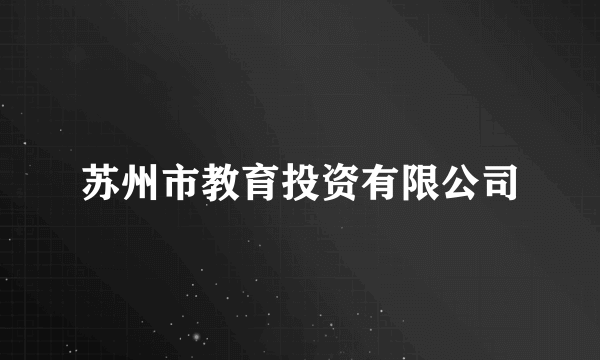 苏州市教育投资有限公司